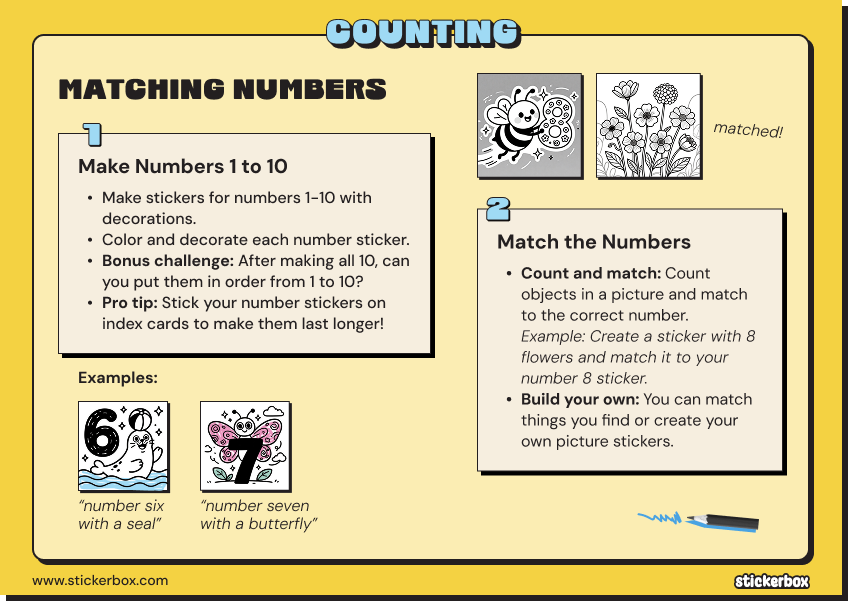 COUNTING

MATCHING NUMBERS

1

Make Numbers 1 to 10

• Make stickers for numbers 1-10 with decorations.
• Color and decorate each number sticker.
• Bonus challenge: After making all 10, can you put them in order from 1 to 10?
• Pro tip: Stick your number stickers on index cards to make them last longer!

Examples:

"number six with a seal"

"number seven with a butterfly"

matched!

2

Match the Numbers

• Count and match: Count objects in a picture and match to the correct number. Example: Create a sticker with 8 flowers and match it to your number 8 sticker.
• Build your own: You can match things you find or create your own picture stickers.

www.stickerbox.com

stickerbox